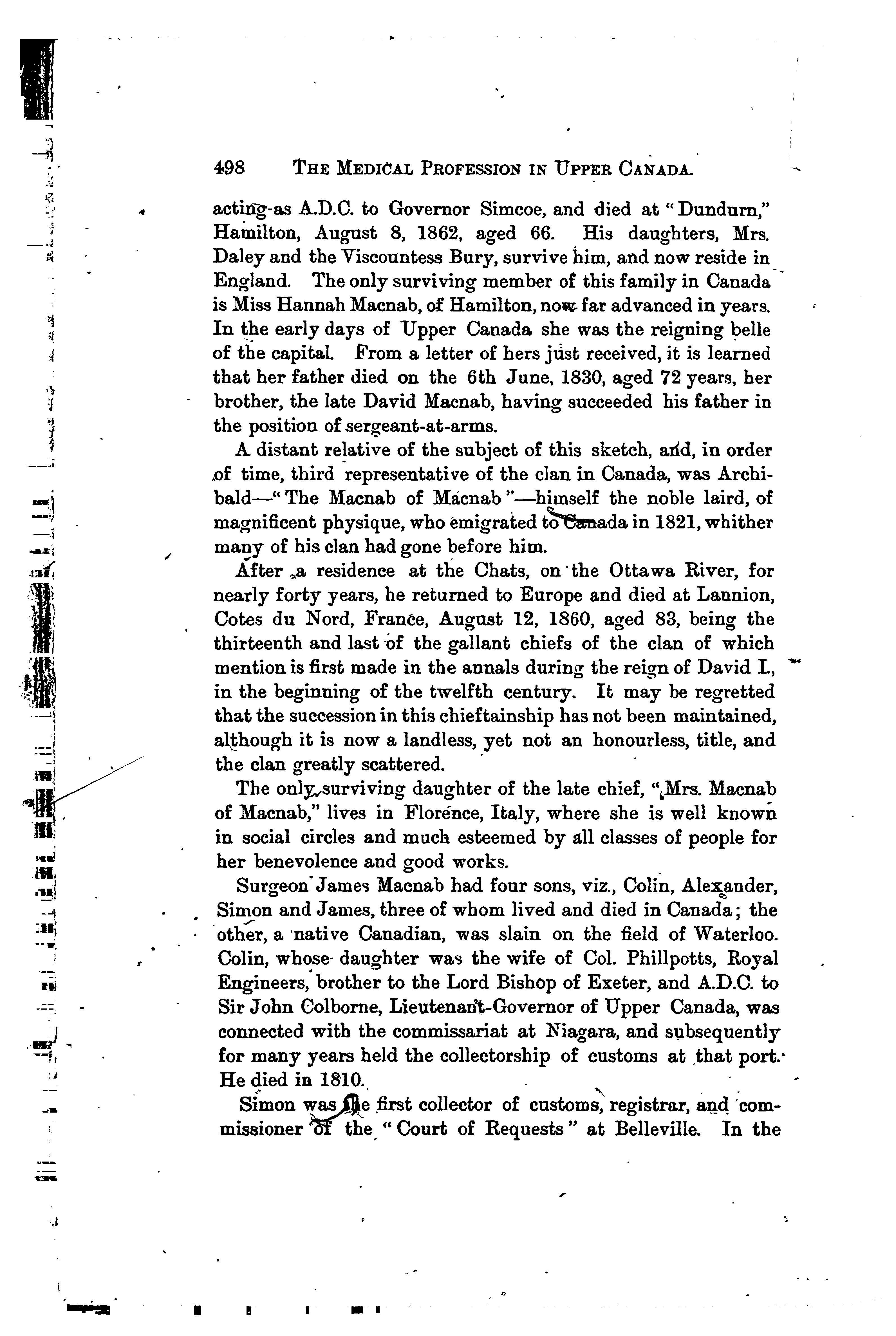 498 THE MEDICAL PROFESSION IN UPPER CANADA.

acting as A.D.C. to Governor Simcoe, and died at "Dundurn," Hamilton, August 8, 1862, aged 66. His daughters, Mrs. Daley and the Viscountess Bury, survive him, and now reside in England. The only surviving member of this family in Canada is Miss Hannah Macnab, of Hamilton, now far advanced in years. In the early days of Upper Canada she was the reigning belle of the capital. From a letter of hers just received, it is learned that her father died on the 6th June, 1830, aged 72 years, her brother, the late David Macnab, having succeeded his father in the position of sergeant-at-arms.

A distant relative of the subject of this sketch, and, in order of time, third representative of the clan in Canada, was Archibald—"The Macnab of Macnab"—himself the noble laird, of magnificent physique, who emigrated to Canada in 1821, whither many of his clan had gone before him.

After a residence at the Chats, on the Ottawa River, for nearly forty years, he returned to Europe and died at Lannion, Cotes du Nord, France, August 12, 1860, aged 83, being the thirteenth and last of the gallant chiefs of the clan of which mention is first made in the annals during the reign of David I., in the beginning of the twelfth century. It may be regretted that the succession in this chieftainship has not been maintained, although it is now a landless, yet not an honourless, title, and the clan greatly scattered.

The only surviving daughter of the late chief, "Mrs. Macnab of Macnab," lives in Florence, Italy, where she is well known in social circles and much esteemed by all classes of people for her benevolence and good works.

Surgeon James Macnab had four sons, viz., Colin, Alexander, Simon and James, three of whom lived and died in Canada; the other, a native Canadian, was slain on the field of Waterloo. Colin, whose daughter was the wife of Col. Phillpotts, Royal Engineers, brother to the Lord Bishop of Exeter, and A.D.C. to Sir John Colborne, Lieutenant-Governor of Upper Canada, was connected with the commissariat at Niagara, and subsequently for many years held the collectorship of customs at that port. He died in 1810.

Simon was the first collector of customs, registrar, and commissioner of the "Court of Requests" at Belleville. In the